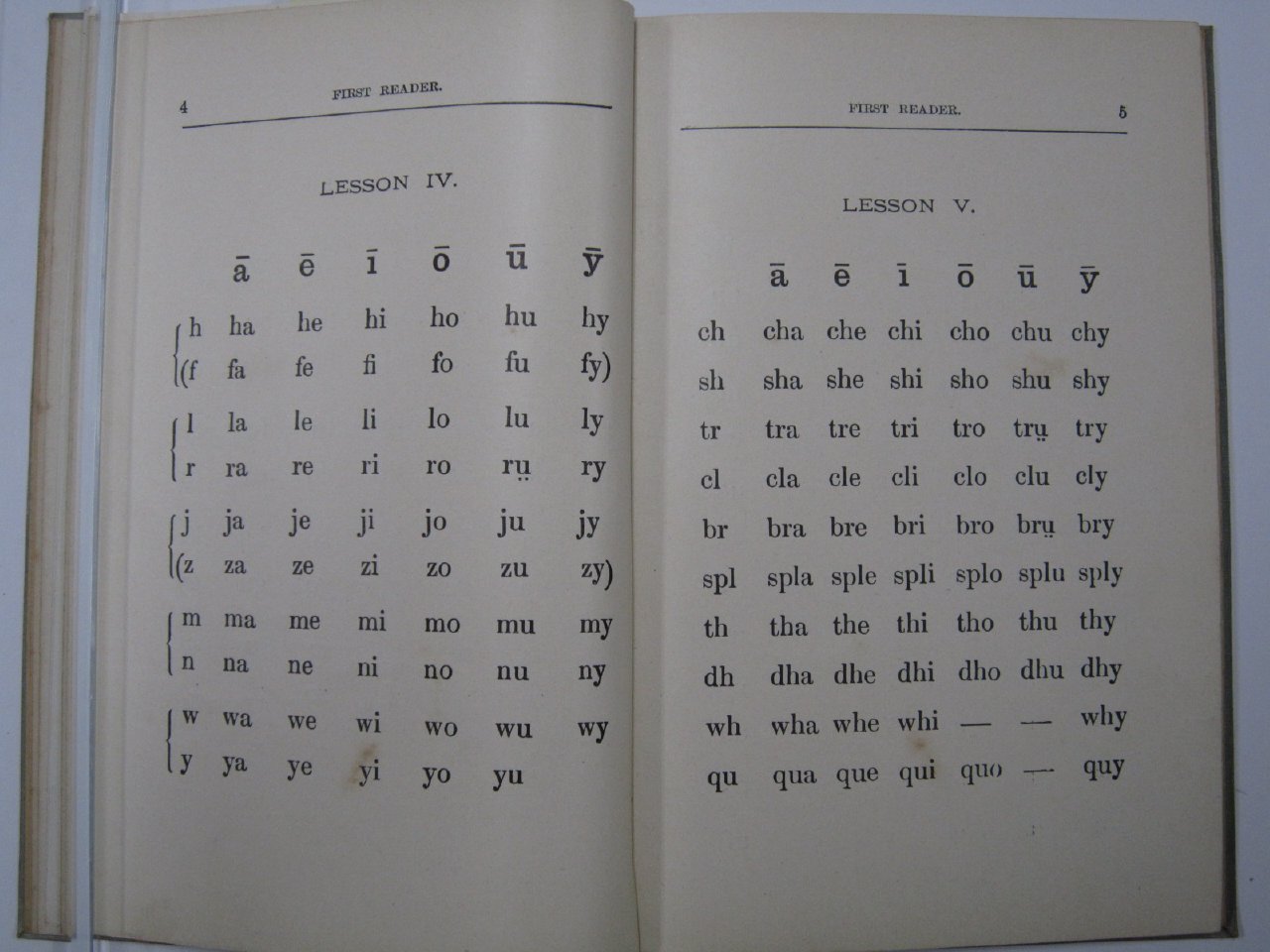 4 FIRST READER.

LESSON IV.

| | ā | ē | ī | ō | ū | ȳ |
|---|---|---|---|---|---|---|
| h | ha | he | hi | ho | hu | hy |
| (f | fa | fe | fi | fo | fu | fy) |
| l | la | le | li | lo | lu | ly |
| r | ra | re | ri | ro | rụ | ry |
| j | ja | je | ji | jo | ju | jy |
| (z | za | ze | zi | zo | zu | zy) |
| m | ma | me | mi | mo | mu | my |
| n | na | ne | ni | no | nu | ny |
| w | wa | we | wi | wo | wu | wy |
| y | ya | ye | yi | yo | yu | |

FIRST READER. 5

LESSON V.

| | ā | ē | ī | ō | ū | ȳ |
|---|---|---|---|---|---|---|
| ch | cha | che | chi | cho | chu | chy |
| sh | sha | she | shi | sho | shu | shy |
| tr | tra | tre | tri | tro | trụ | try |
| cl | cla | cle | cli | clo | clu | cly |
| br | bra | bre | bri | bro | brụ | bry |
| spl | spla | sple | spli | splo | splu | sply |
| th | tha | the | thi | tho | thu | thy |
| dh | dha | dhe | dhi | dho | dhu | dhy |
| wh | wha | whe | whi | — | — | why |
| qu | qua | que | qui | quo | — | quy |